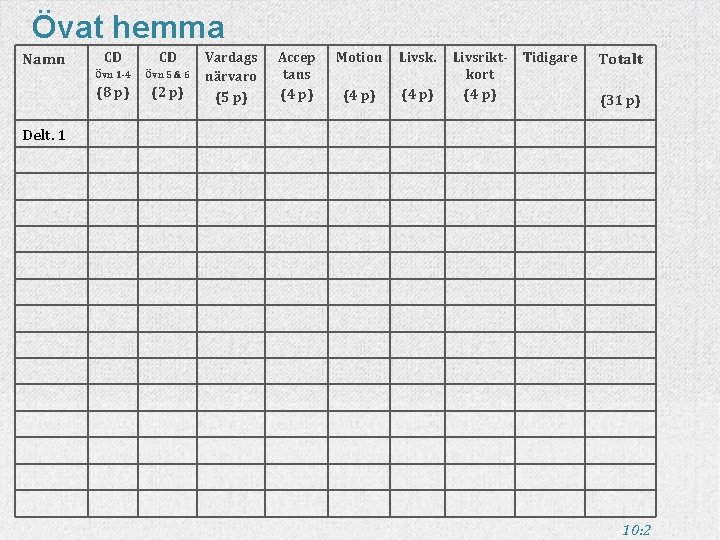 Övat hemma

| Namn | CD Övn 1-4 (8 p) | CD Övn 5 & 6 (2 p) | Vardags närvaro (5 p) | Accep tans (4 p) | Motion (4 p) | Livsk. (4 p) | Livsrikt-kort (4 p) | Tidigare | Totalt (31 p) |
|---|---|---|---|---|---|---|---|---|---|
| Delt. 1 | | | | | | | | | |
| | | | | | | | | | |
| | | | | | | | | | |
| | | | | | | | | | |
| | | | | | | | | | |
| | | | | | | | | | |
| | | | | | | | | | |
| | | | | | | | | | |
| | | | | | | | | | |
| | | | | | | | | | |
| | | | | | | | | | |
| | | | | | | | | | |
| | | | | | | | | | |
| | | | | | | | | | |
| | | | | | | | | | |

10:2